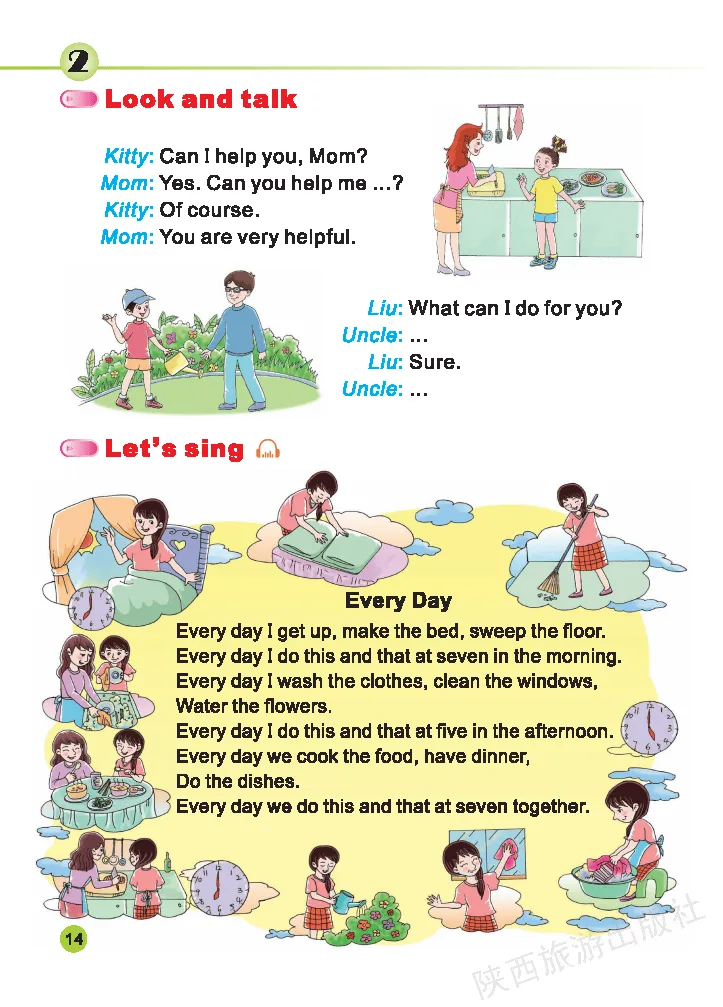 2

Look and talk

Kitty: Can I help you, Mom?
Mom: Yes. Can you help me ...?
Kitty: Of course.
Mom: You are very helpful.

Liu: What can I do for you?
Uncle: ...
Liu: Sure.
Uncle: ...

Let's sing

Every Day

Every day I get up, make the bed, sweep the floor.
Every day I do this and that at seven in the morning.
Every day I wash the clothes, clean the windows,
Water the flowers.
Every day I do this and that at five in the afternoon.
Every day we cook the food, have dinner,
Do the dishes.
Every day we do this and that at seven together.

14

陕西旅游出版社